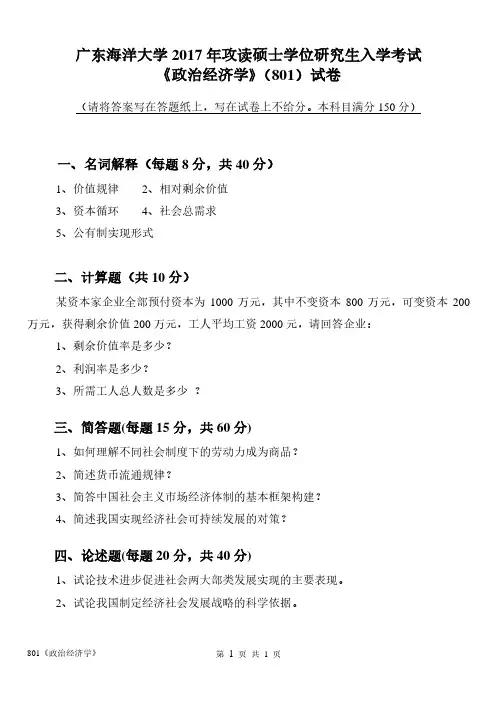 广东海洋大学 2017 年攻读硕士学位研究生入学考试
《政治经济学》（801）试卷

（请将答案写在答题纸上，写在试卷上不给分。本科目满分 150 分）

一、名词解释（每题 8 分，共 40 分）

1、价值规律　2、相对剩余价值

3、资本循环　4、社会总需求

5、公有制实现形式

二、计算题（共 10 分）

某资本家企业全部预付资本为 1000 万元，其中不变资本 800 万元，可变资本 200 万元，获得剩余价值 200 万元，工人平均工资 2000 元，请回答企业：

1、剩余价值率是多少？

2、利润率是多少？

3、所需工人总人数是多少 ？

三、简答题(每题 15 分，共 60 分)

1、如何理解不同社会制度下的劳动力成为商品？

2、简述货币流通规律？

3、简答中国社会主义市场经济体制的基本框架构建？

4、简述我国实现经济社会可持续发展的对策？

四、论述题(每题 20 分，共 40 分)

1、试论技术进步促进社会两大部类发展实现的主要表现。

2、试论我国制定经济社会发展战略的科学依据。

801《政治经济学》　第 1 页 共 1 页